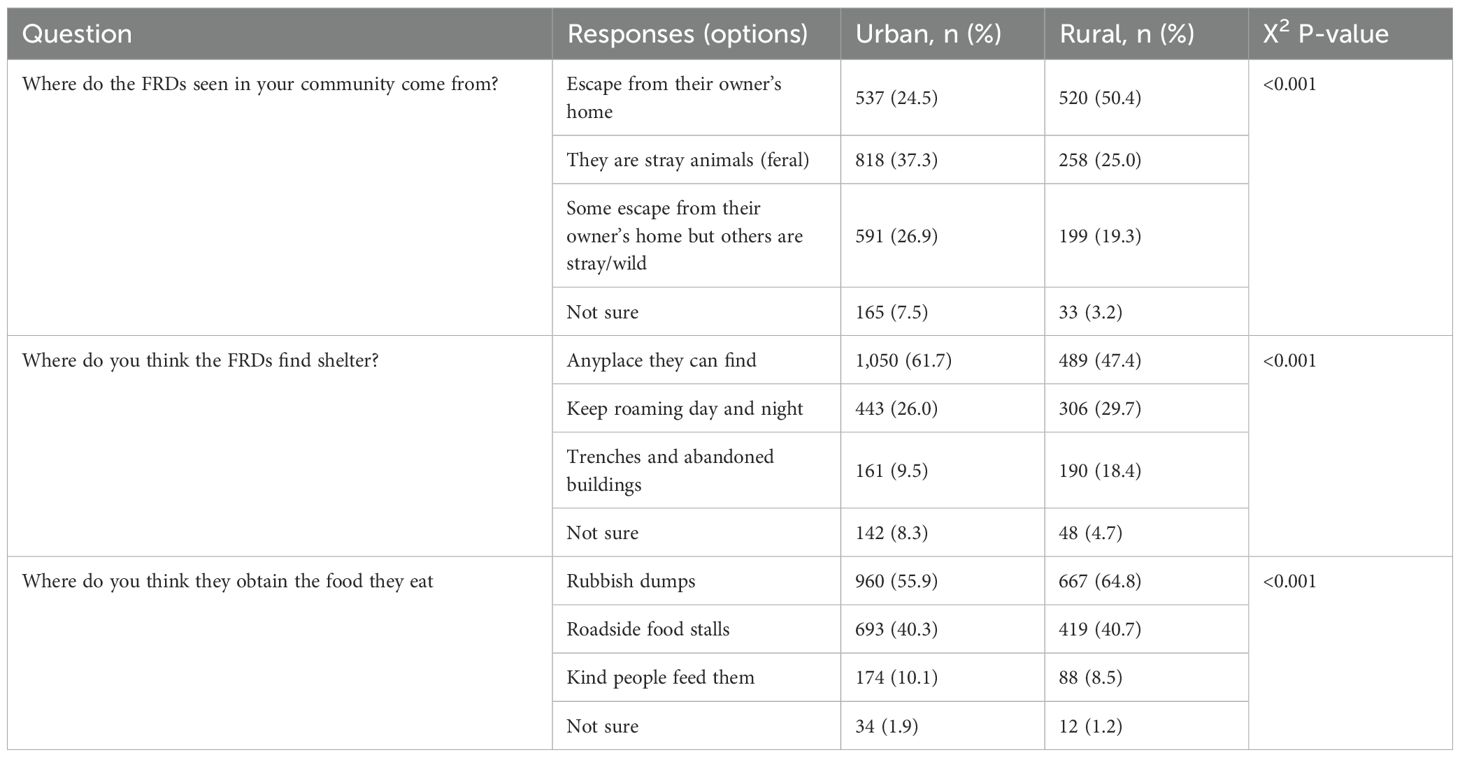 | Question | Responses (options) | Urban, n (%) | Rural, n (%) | $X^2$ P-value |
|---|---|---|---|---|
| Where do the FRDs seen in your community come from? | Escape from their owner's home | 537 (24.5) | 520 (50.4) | <0.001 |
| | They are stray animals (feral) | 818 (37.3) | 258 (25.0) | |
| | Some escape from their owner's home but others are stray/wild | 591 (26.9) | 199 (19.3) | |
| | Not sure | 165 (7.5) | 33 (3.2) | |
| Where do you think the FRDs find shelter? | Anyplace they can find | 1,050 (61.7) | 489 (47.4) | <0.001 |
| | Keep roaming day and night | 443 (26.0) | 306 (29.7) | |
| | Trenches and abandoned buildings | 161 (9.5) | 190 (18.4) | |
| | Not sure | 142 (8.3) | 48 (4.7) | |
| Where do you think they obtain the food they eat | Rubbish dumps | 960 (55.9) | 667 (64.8) | <0.001 |
| | Roadside food stalls | 693 (40.3) | 419 (40.7) | |
| | Kind people feed them | 174 (10.1) | 88 (8.5) | |
| | Not sure | 34 (1.9) | 12 (1.2) | |